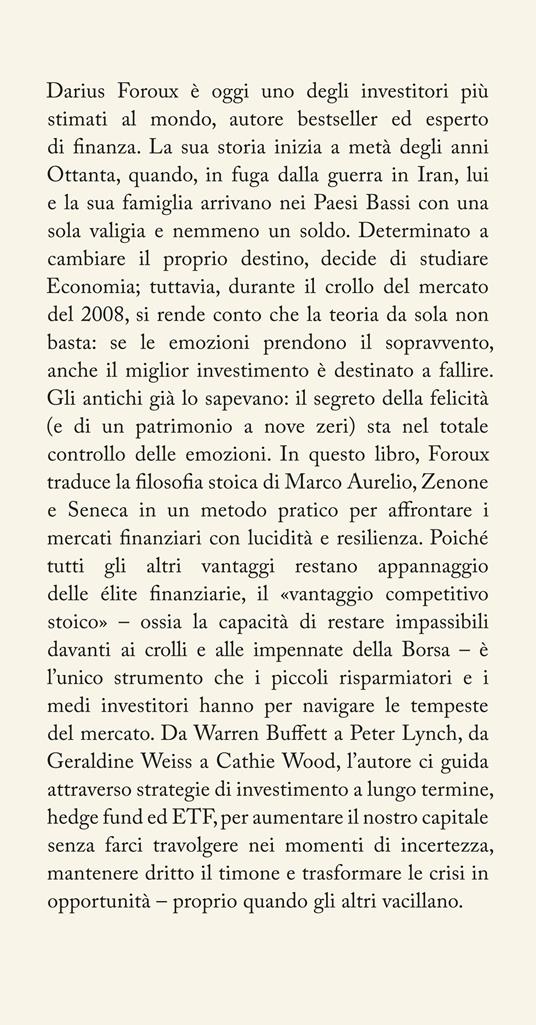 Darius Foroux è oggi uno degli investitori più stimati al mondo, autore bestseller ed esperto di finanza. La sua storia inizia a metà degli anni Ottanta, quando, in fuga dalla guerra in Iran, lui e la sua famiglia arrivano nei Paesi Bassi con una sola valigia e nemmeno un soldo. Determinato a cambiare il proprio destino, decide di studiare Economia; tuttavia, durante il crollo del mercato del 2008, si rende conto che la teoria da sola non basta: se le emozioni prendono il sopravvento, anche il miglior investimento è destinato a fallire. Gli antichi già lo sapevano: il segreto della felicità (e di un patrimonio a nove zeri) sta nel totale controllo delle emozioni. In questo libro, Foroux traduce la filosofia stoica di Marco Aurelio, Zenone e Seneca in un metodo pratico per affrontare i mercati finanziari con lucidità e resilienza. Poiché tutti gli altri vantaggi restano appannaggio delle élite finanziarie, il «vantaggio competitivo stoico» – ossia la capacità di restare impassibili davanti ai crolli e alle impennate della Borsa – è l'unico strumento che i piccoli risparmiatori e i medi investitori hanno per navigare le tempeste del mercato. Da Warren Buffett a Peter Lynch, da Geraldine Weiss a Cathie Wood, l'autore ci guida attraverso strategie di investimento a lungo termine, hedge fund ed ETF, per aumentare il nostro capitale senza farci travolgere nei momenti di incertezza, mantenere dritto il timone e trasformare le crisi in opportunità – proprio quando gli altri vacillano.